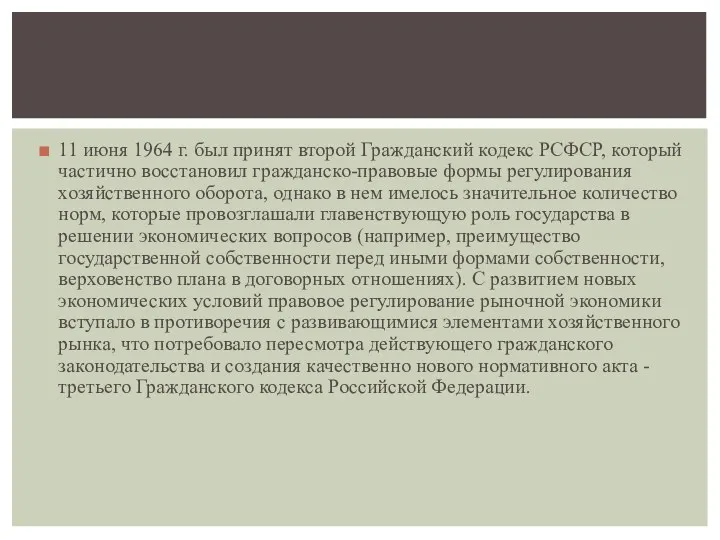 11 июня 1964 г. был принят второй Гражданский кодекс РСФСР, который частично восстановил гражданско-правовые формы регулирования хозяйственного оборота, однако в нем имелось значительное количество норм, которые провозглашали главенствующую роль государства в решении экономических вопросов (например, преимущество государственной собственности перед иными формами собственности, верховенство плана в договорных отношениях). С развитием новых экономических условий правовое регулирование рыночной экономики вступало в противоречия с развивающимися элементами хозяйственного рынка, что потребовало пересмотра действующего гражданского законодательства и создания качественно нового нормативного акта - третьего Гражданского кодекса Российской Федерации.